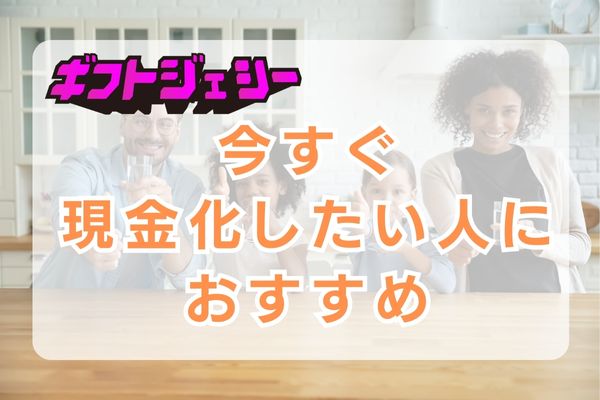 ギフトジェシー

今すぐ
現金化したい人に
おすすめ